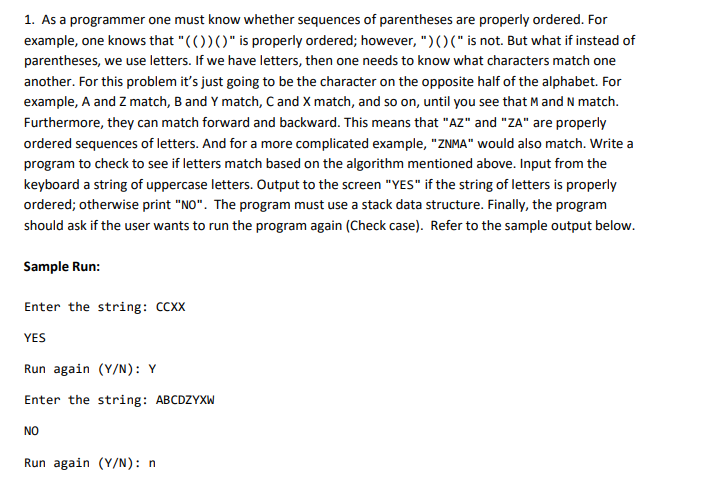 1. As a programmer one must know whether sequences of parentheses are properly ordered. For example, one knows that "(())()" is properly ordered; however, ")()(" is not. But what if instead of parentheses, we use letters. If we have letters, then one needs to know what characters match one another. For this problem it's just going to be the character on the opposite half of the alphabet. For example, A and Z match, B and Y match, C and X match, and so on, until you see that M and N match. Furthermore, they can match forward and backward. This means that "AZ" and "ZA" are properly ordered sequences of letters. And for a more complicated example, "ZNMA" would also match. Write a program to check to see if letters match based on the algorithm mentioned above. Input from the keyboard a string of uppercase letters. Output to the screen "YES" if the string of letters is properly ordered; otherwise print "NO". The program must use a stack data structure. Finally, the program should ask if the user wants to run the program again (Check case). Refer to the sample output below.

Sample Run:

Enter the string: CCXX

YES

Run again (Y/N): Y

Enter the string: ABCDZYXW

NO

Run again (Y/N): n